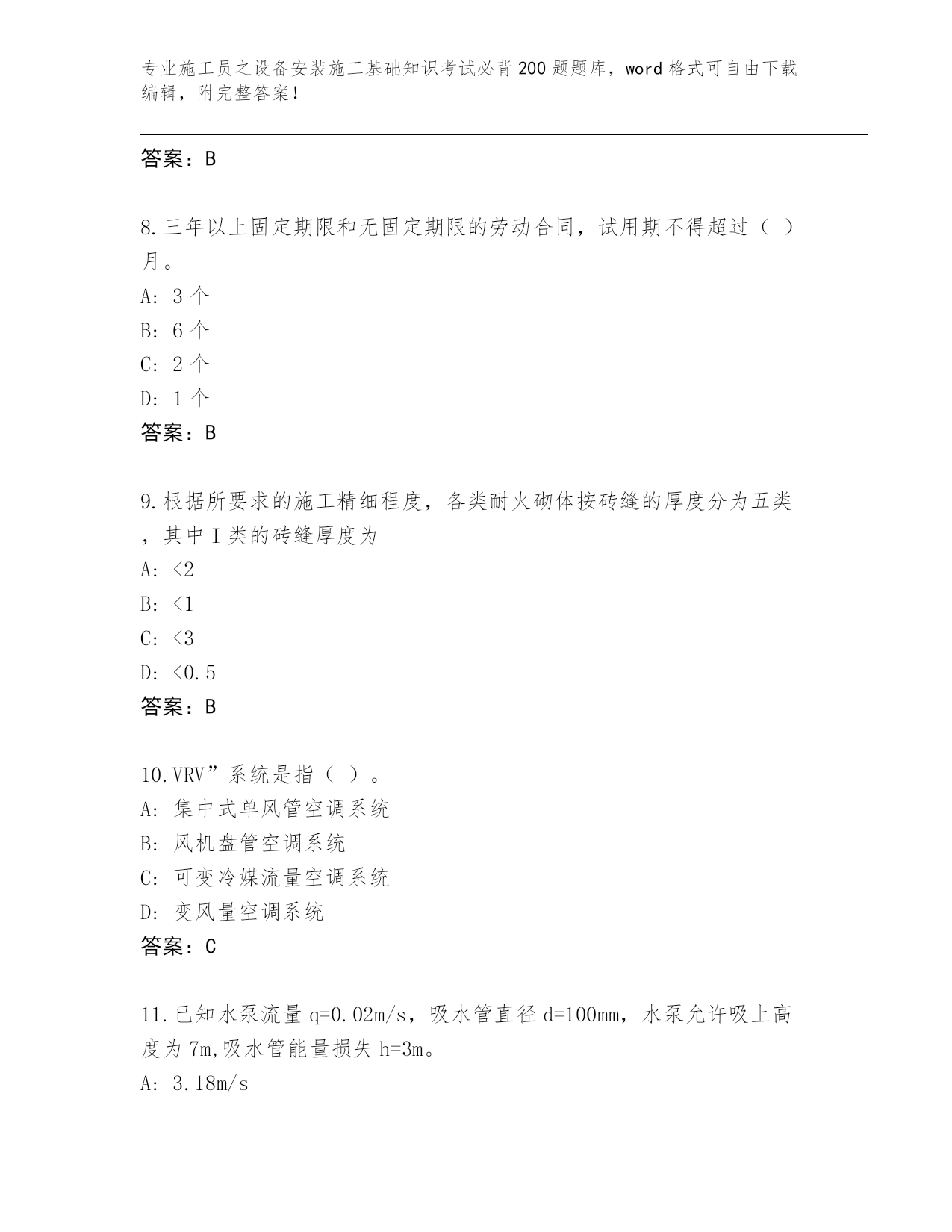 专业施工员之设备安装施工基础知识考试必背200题题库，word格式可自由下载编辑，附完整答案！

答案：B

8.三年以上固定期限和无固定期限的劳动合同，试用期不得超过（ ）月。
A: 3个
B: 6个
C: 2个
D: 1个
答案：B

9.根据所要求的施工精细程度，各类耐火砌体按砖缝的厚度分为五类，其中I类的砖缝厚度为
A: <2
B: <1
C: <3
D: <0.5
答案：B

10.VRV”系统是指（ ）。
A: 集中式单风管空调系统
B: 风机盘管空调系统
C: 可变冷媒流量空调系统
D: 变风量空调系统
答案：C

11.已知水泵流量q=0.02m/s，吸水管直径d=100mm，水泵允许吸上高度为7m,吸水管能量损失h=3m。
A: 3.18m/s